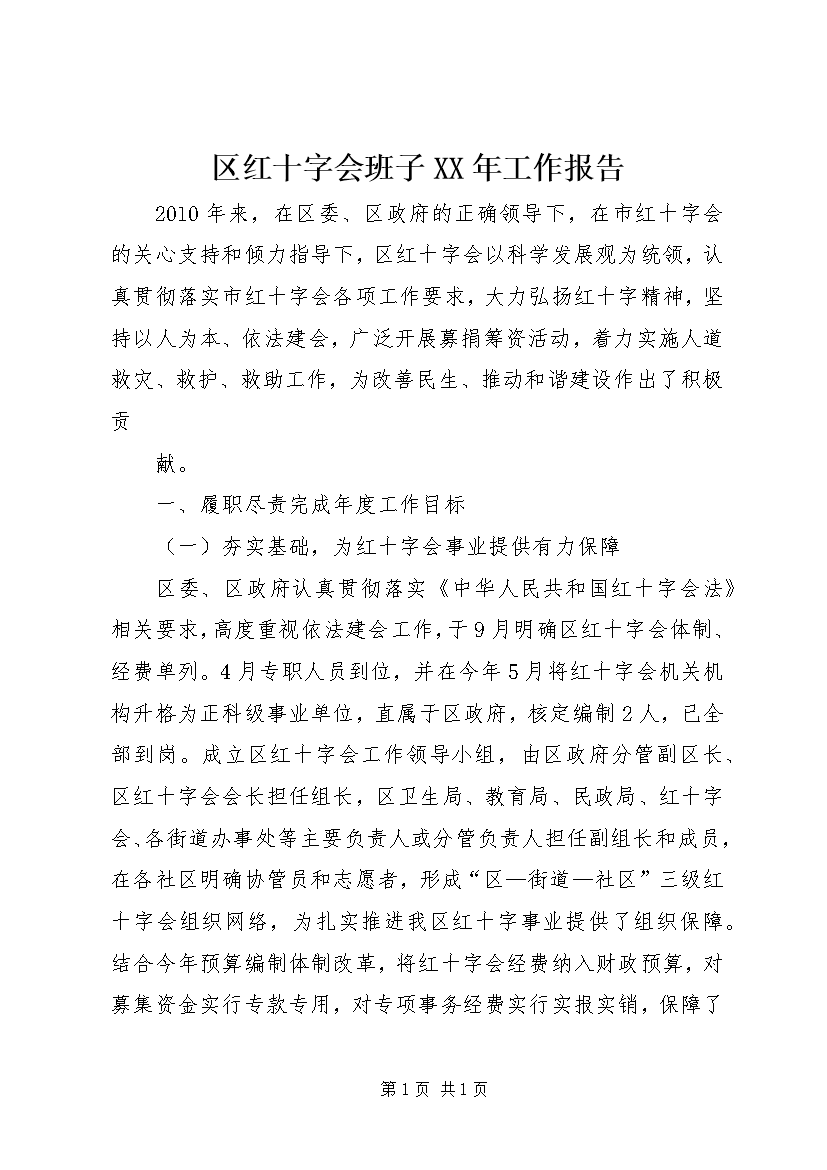 区红十字会班子XX年工作报告

2010年来，在区委、区政府的正确领导下，在市红十字会的关心支持和倾力指导下，区红十字会以科学发展观为统领，认真贯彻落实市红十字会各项工作要求，大力弘扬红十字精神，坚持以人为本、依法建会，广泛开展募捐筹资活动，着力实施人道救灾、救护、救助工作，为改善民生、推动和谐建设作出了积极贡

献。

一、履职尽责完成年度工作目标

（一）夯实基础，为红十字会事业提供有力保障

区委、区政府认真贯彻落实《中华人民共和国红十字会法》相关要求，高度重视依法建会工作，于9月明确区红十字会体制、经费单列。4月专职人员到位，并在今年5月将红十字会机关机构升格为正科级事业单位，直属于区政府，核定编制2人，已全部到岗。成立区红十字会工作领导小组，由区政府分管副区长、区红十字会会长担任组长，区卫生局、教育局、民政局、红十字会、各街道办事处等主要负责人或分管负责人担任副组长和成员，在各社区明确协管员和志愿者，形成“区—街道—社区”三级红十字会组织网络，为扎实推进我区红十字事业提供了组织保障。结合今年预算编制体制改革，将红十字会经费纳入财政预算，对募集资金实行专款专用，对专项事务经费实行实报实销，保障了

第1页 共1页